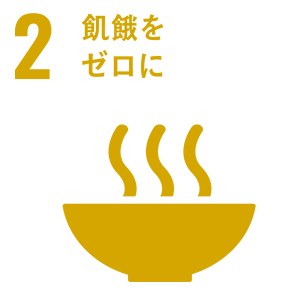 2 飢餓を
ゼロに